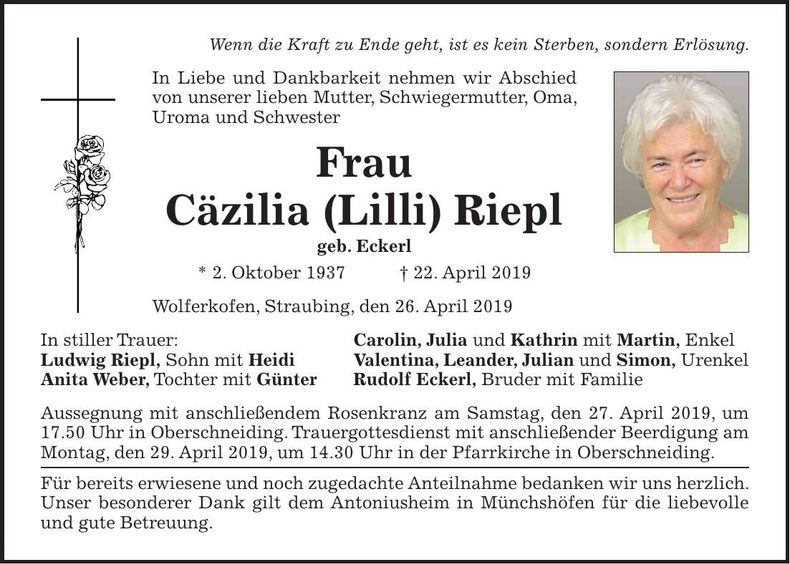 Wenn die Kraft zu Ende geht, ist es kein Sterben, sondern Erlösung.

In Liebe und Dankbarkeit nehmen wir Abschied von unserer lieben Mutter, Schwiegermutter, Oma, Uroma und Schwester

Frau
Cäzilia (Lilli) Riepl
geb. Eckerl

* 2. Oktober 1937 † 22. April 2019

Wolferkofen, Straubing, den 26. April 2019

In stiller Trauer:
Ludwig Riepl, Sohn mit Heidi
Anita Weber, Tochter mit Günter

Carolin, Julia und Kathrin mit Martin, Enkel
Valentina, Leander, Julian und Simon, Urenkel
Rudolf Eckerl, Bruder mit Familie

Aussegnung mit anschließendem Rosenkranz am Samstag, den 27. April 2019, um 17.50 Uhr in Oberschneiding. Trauergottesdienst mit anschließender Beerdigung am Montag, den 29. April 2019, um 14.30 Uhr in der Pfarrkirche in Oberschneiding.

Für bereits erwiesene und noch zugedachte Anteilnahme bedanken wir uns herzlich. Unser besonderer Dank gilt dem Antoniusheim in Münchshöfen für die liebevolle und gute Betreuung.